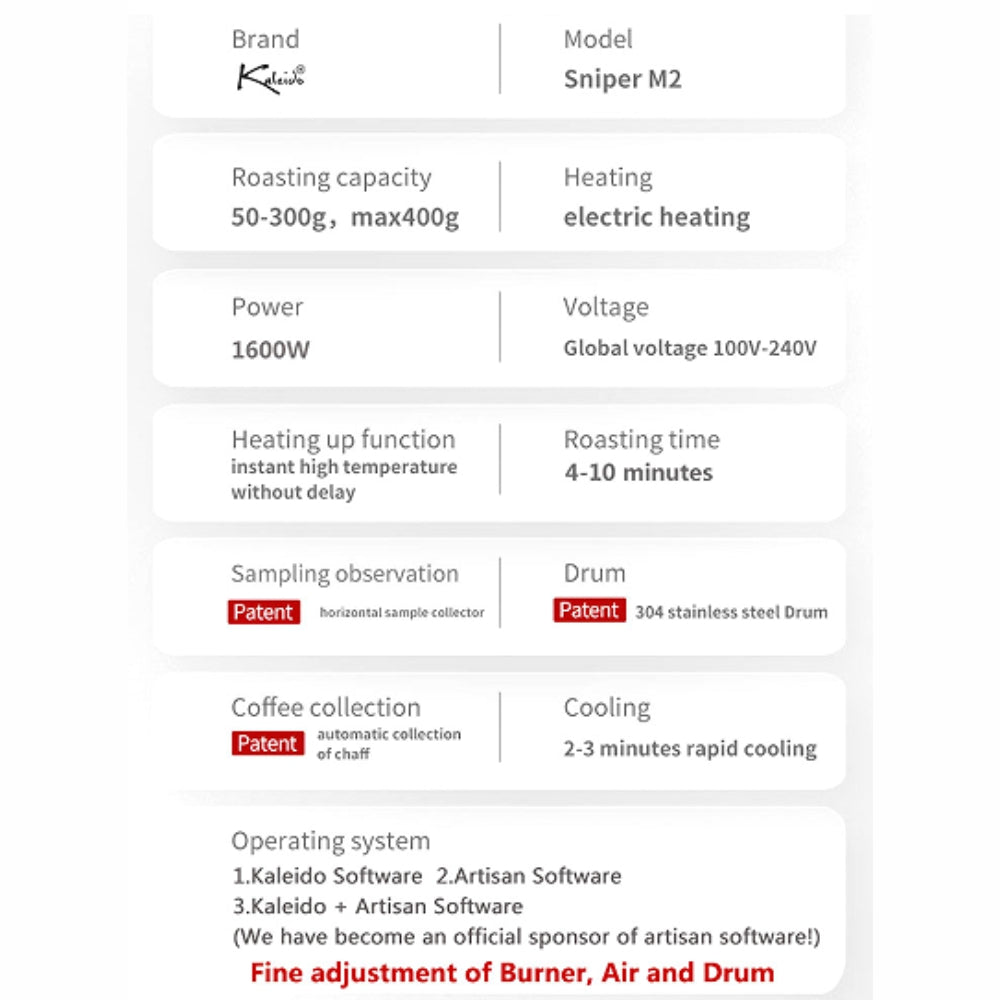 Brand
Kaleido®

Model
Sniper M2

Roasting capacity
50-300g，max400g

Heating
electric heating

Power
1600W

Voltage
Global voltage 100V-240V

Heating up function
instant high temperature without delay

Roasting time
4-10 minutes

Sampling observation
Patent horizontal sample collector

Drum
Patent 304 stainless steel Drum

Coffee collection
Patent automatic collection of chaff

Cooling
2-3 minutes rapid cooling

Operating system
1.Kaleido Software 2.Artisan Software
3.Kaleido + Artisan Software
(We have become an official sponsor of artisan software!)
Fine adjustment of Burner, Air and Drum